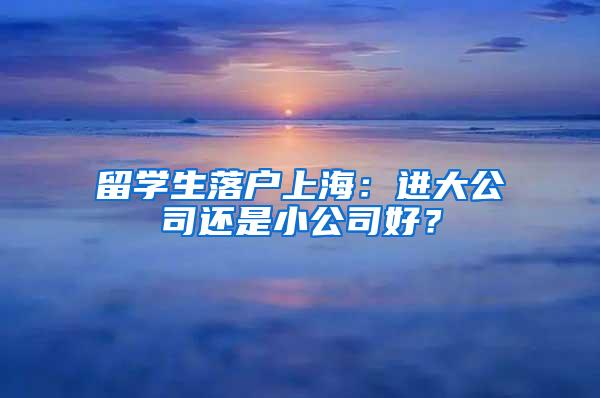 留学生落户上海：进大公司还是小公司好？